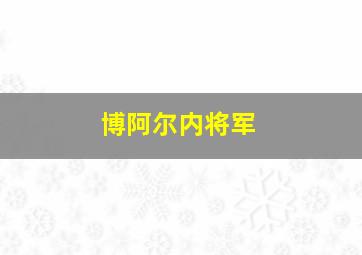 博阿尔内将军